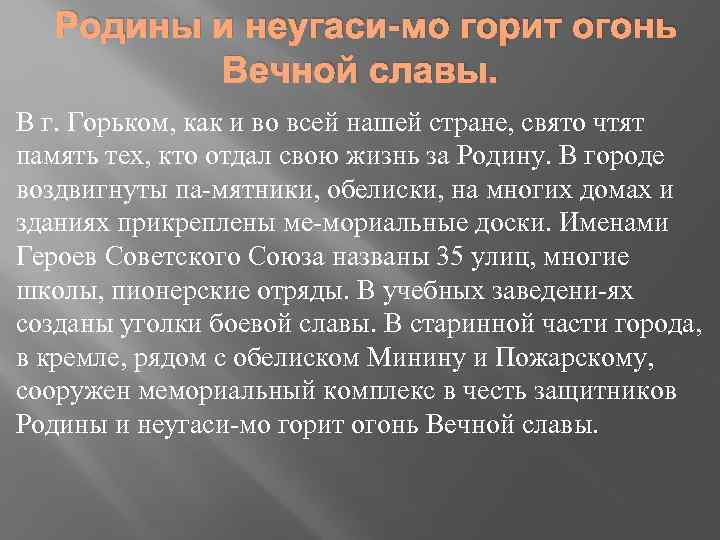 Родины и неугаси-мо горит огонь Вечной славы.

В г. Горьком, как и во всей нашей стране, свято чтят память тех, кто отдал свою жизнь за Родину. В городе воздвигнуты па-мятники, обелиски, на многих домах и зданиях прикреплены ме-мориальные доски. Именами Героев Советского Союза названы 35 улиц, многие школы, пионерские отряды. В учебных заведени-ях созданы уголки боевой славы. В старинной части города, в кремле, рядом с обелиском Минину и Пожарскому, сооружен мемориальный комплекс в честь защитников Родины и неугаси-мо горит огонь Вечной славы.